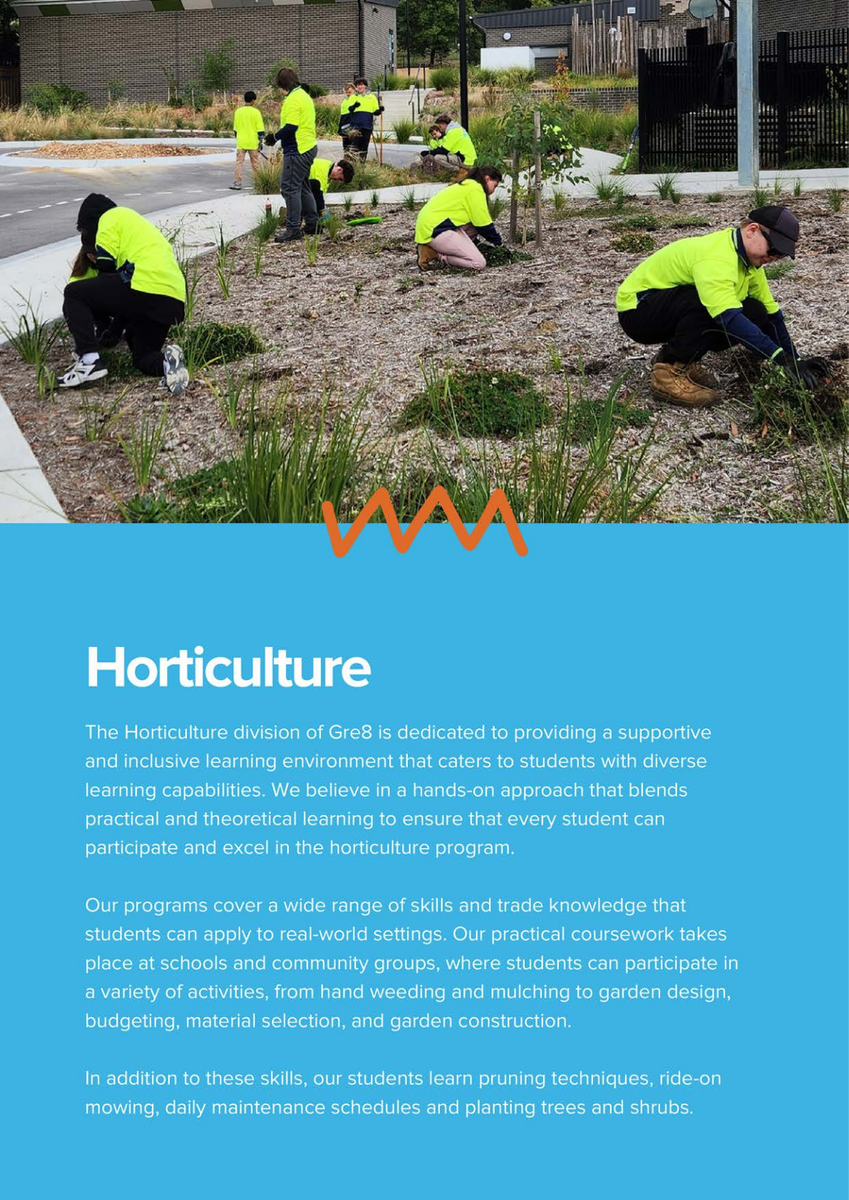 Horticulture

The Horticulture division of Gre8 is dedicated to providing a supportive and inclusive learning environment that caters to students with diverse learning capabilities. We believe in a hands-on approach that blends practical and theoretical learning to ensure that every student can participate and excel in the horticulture program.

Our programs cover a wide range of skills and trade knowledge that students can apply to real-world settings. Our practical coursework takes place at schools and community groups, where students can participate in a variety of activities, from hand weeding and mulching to garden design, budgeting, material selection, and garden construction.

In addition to these skills, our students learn pruning techniques, ride-on mowing, daily maintenance schedules and planting trees and shrubs.